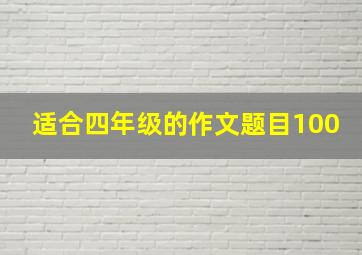 适合四年级的作文题目100